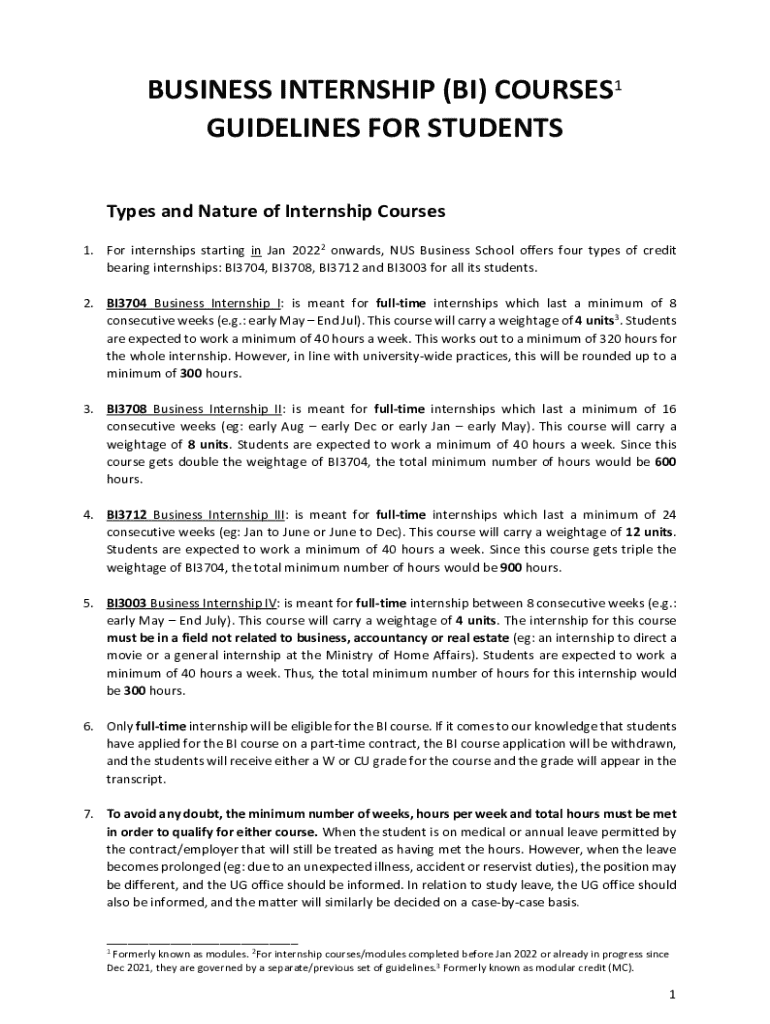 BUSINESS INTERNSHIP (BI) COURSES$^1$
GUIDELINES FOR STUDENTS

Types and Nature of Internship Courses

1. For internships starting in Jan 2022$^2$ onwards, NUS Business School offers four types of credit bearing internships: BI3704, BI3708, BI3712 and BI3003 for all its students.

2. BI3704 Business Internship I: is meant for full-time internships which last a minimum of 8 consecutive weeks (e.g.: early May – End Jul). This course will carry a weightage of 4 units$^3$. Students are expected to work a minimum of 40 hours a week. This works out to a minimum of 320 hours for the whole internship. However, in line with university-wide practices, this will be rounded up to a minimum of 300 hours.

3. BI3708 Business Internship II: is meant for full-time internships which last a minimum of 16 consecutive weeks (eg: early Aug – early Dec or early Jan – early May). This course will carry a weightage of 8 units. Students are expected to work a minimum of 40 hours a week. Since this course gets double the weightage of BI3704, the total minimum number of hours would be 600 hours.

4. BI3712 Business Internship III: is meant for full-time internships which last a minimum of 24 consecutive weeks (eg: Jan to June or June to Dec). This course will carry a weightage of 12 units. Students are expected to work a minimum of 40 hours a week. Since this course gets triple the weightage of BI3704, the total minimum number of hours would be 900 hours.

5. BI3003 Business Internship IV: is meant for full-time internship between 8 consecutive weeks (e.g.: early May – End July). This course will carry a weightage of 4 units. The internship for this course must be in a field not related to business, accountancy or real estate (eg: an internship to direct a movie or a general internship at the Ministry of Home Affairs). Students are expected to work a minimum of 40 hours a week. Thus, the total minimum number of hours for this internship would be 300 hours.

6. Only full-time internship will be eligible for the BI course. If it comes to our knowledge that students have applied for the BI course on a part-time contract, the BI course application will be withdrawn, and the students will receive either a W or CU grade for the course and the grade will appear in the transcript.

7. To avoid any doubt, the minimum number of weeks, hours per week and total hours must be met in order to qualify for either course. When the student is on medical or annual leave permitted by the contract/employer that will still be treated as having met the hours. However, when the leave becomes prolonged (eg: due to an unexpected illness, accident or reservist duties), the position may be different, and the UG office should be informed. In relation to study leave, the UG office should also be informed, and the matter will similarly be decided on a case-by-case basis.

$^1$ Formerly known as modules. $^2$For internship courses/modules completed before Jan 2022 or already in progress since Dec 2021, they are governed by a separate/previous set of guidelines.$^3$ Formerly known as modular credit (MC).

1